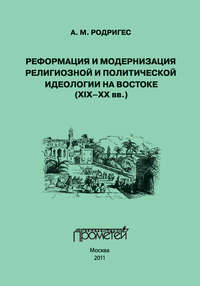 А. М. РОДРИГЕС

РЕФОРМАЦИЯ И МОДЕРНИЗАЦИЯ РЕЛИГИОЗНОЙ И ПОЛИТИЧЕСКОЙ ИДЕОЛОГИИ НА ВОСТОКЕ (XIX–XX вв.)

ПРОМЕТЕЙ

Москва
2011